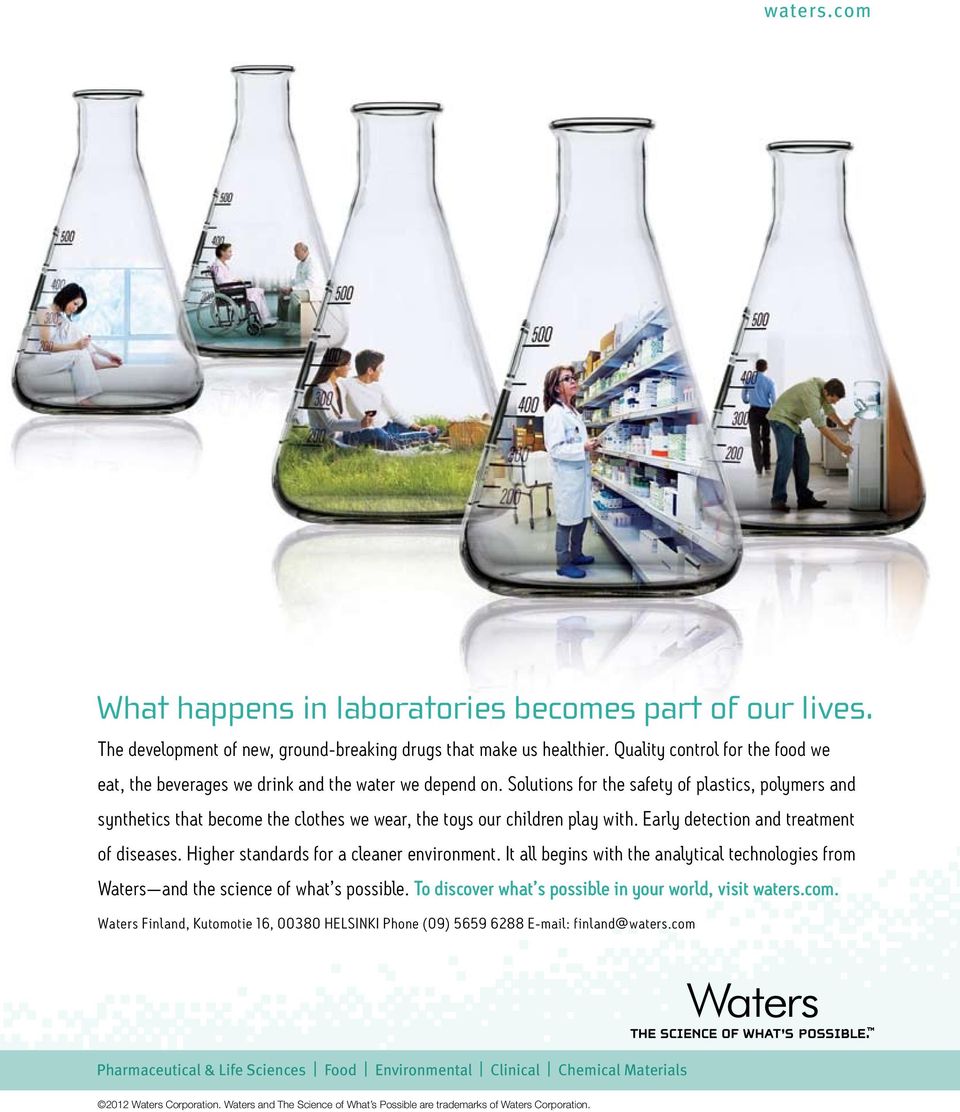 waters.com

500
400
300
200

500
400

500
400
300
200

500
400
300
200

500
400
300
200

What happens in laboratories becomes part of our lives.

The development of new, ground-breaking drugs that make us healthier. Quality control for the food we eat, the beverages we drink and the water we depend on. Solutions for the safety of plastics, polymers and synthetics that become the clothes we wear, the toys our children play with. Early detection and treatment of diseases. Higher standards for a cleaner environment. It all begins with the analytical technologies from Waters—and the science of what's possible. To discover what's possible in your world, visit waters.com.

Waters Finland, Kutomotie 16, 00380 HELSINKI Phone (09) 5659 6288 E-mail: finland@waters.com

Waters
THE SCIENCE OF WHAT'S POSSIBLE.™

Pharmaceutical & Life Sciences | Food | Environmental | Clinical | Chemical Materials

©2012 Waters Corporation. Waters and The Science of What's Possible are trademarks of Waters Corporation.